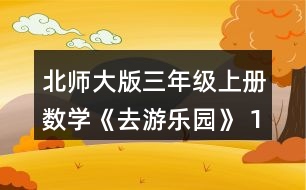 北师大版三年级上册数学《去游乐园》 1